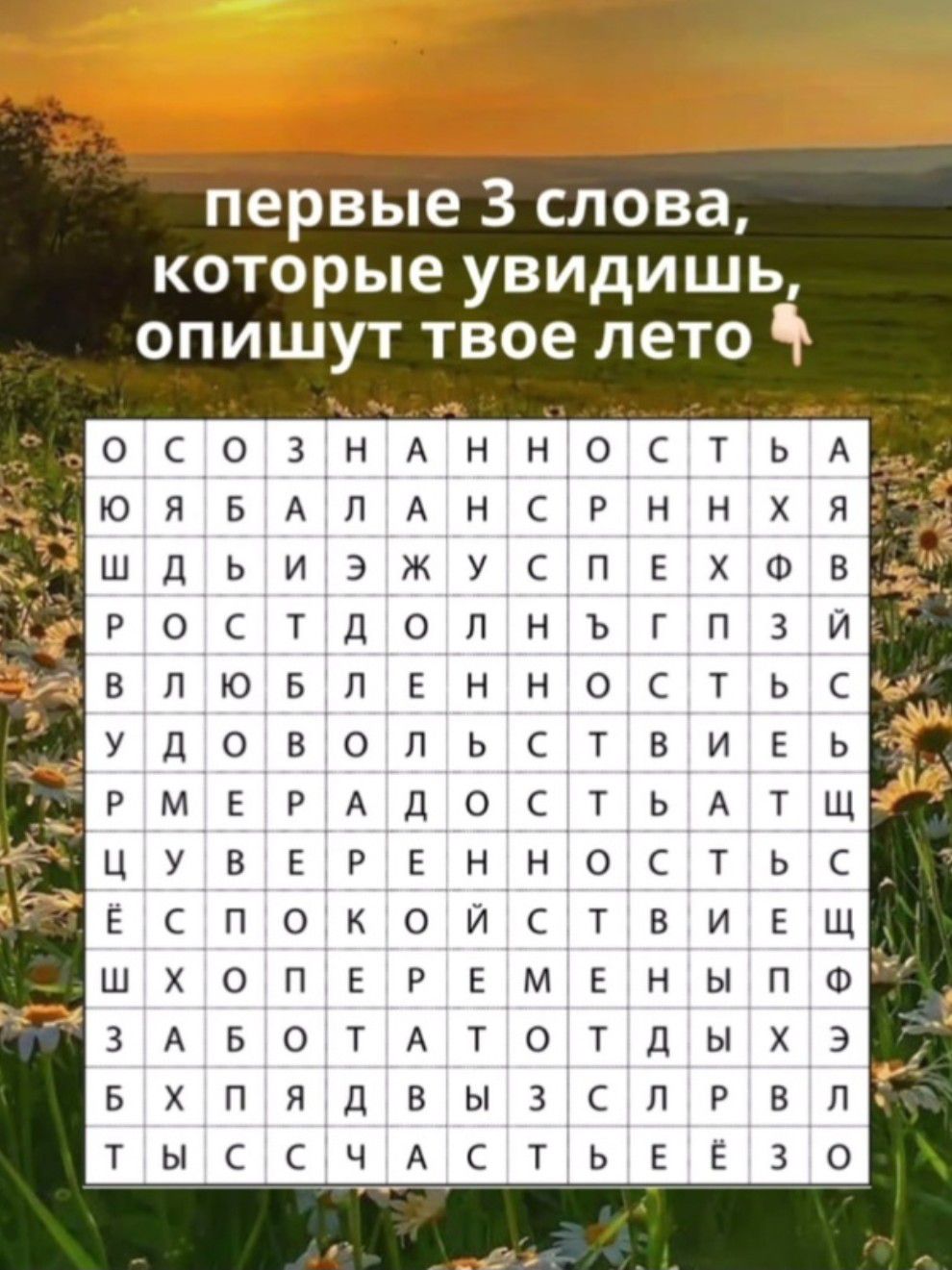 первые 3 слова, которые увидишь, опишут твое лето

| О | С | О | З | Н | А | Н | Н | О | С | Т | Ь | А |
|---|---|---|---|---|---|---|---|---|---|---|---|---|
| Ю | Я | Б | А | Л | А | Н | С | Р | Н | Н | Х | Я |
| Ш | Д | Ь | И | Э | Ж | У | С | П | Е | Х | Ф | В |
| Р | О | С | Т | Д | О | Л | Н | Ъ | Г | П | З | Й |
| В | Л | Ю | Б | Л | Е | Н | Н | О | С | Т | Ь | С |
| У | Д | О | В | О | Л | Ь | С | Т | В | И | Е | Ь |
| Р | М | Е | Р | А | Д | О | С | Т | Ь | А | Т | Щ |
| Ц | У | В | Е | Р | Е | Н | Н | О | С | Т | Ь | С |
| Ё | С | П | О | К | О | Й | С | Т | В | И | Е | Щ |
| Ш | Х | О | П | Е | Р | Е | М | Е | Н | Ы | П | Ф |
| З | А | Б | О | Т | А | Т | О | Т | Д | Ы | Х | Э |
| Б | Х | П | Я | Д | В | Ы | З | С | Л | Р | В | Л |
| Т | Ы | С | С | Ч | А | С | Т | Ь | Е | Ё | З | О |